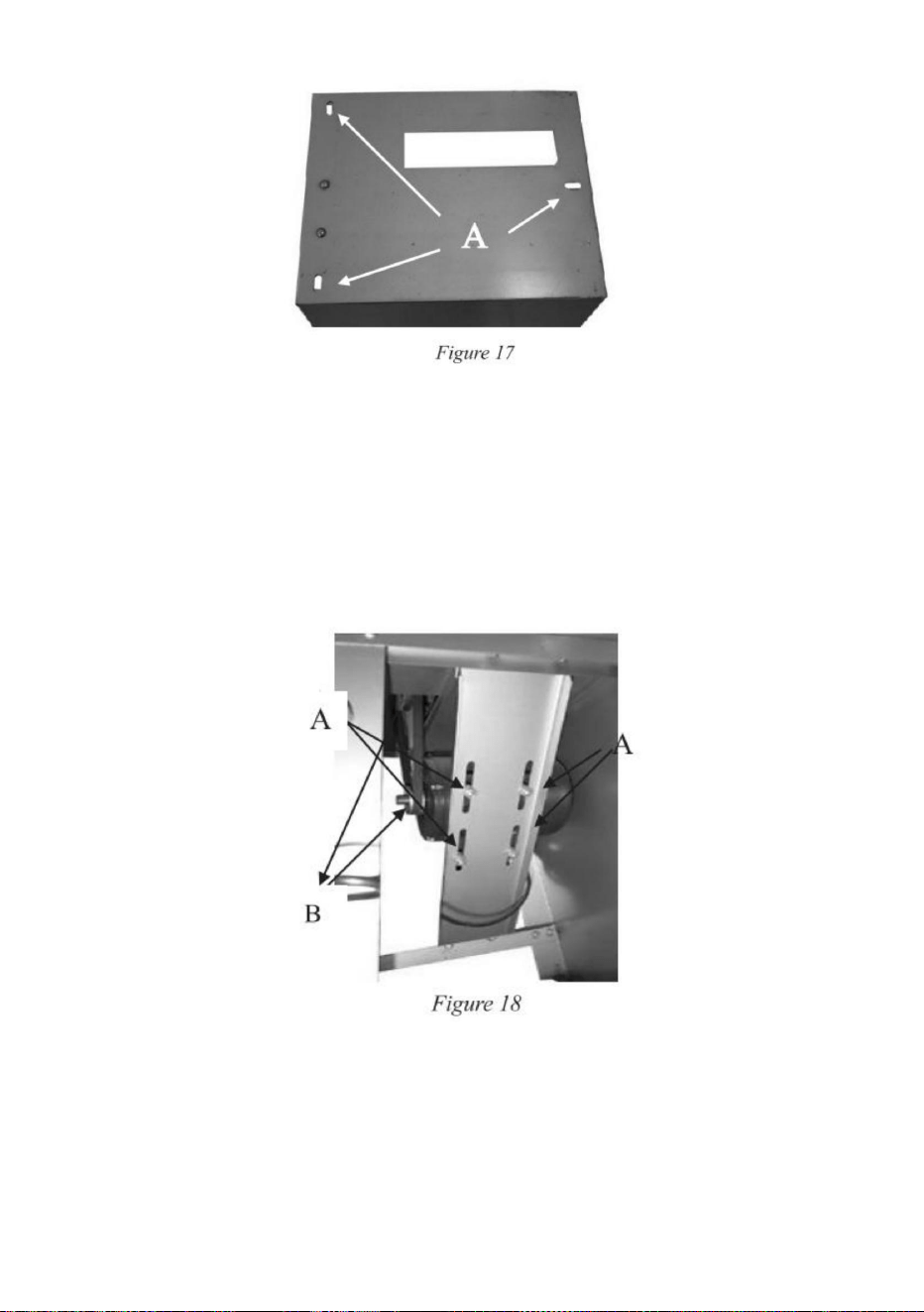 A

Figure 17

A

A

B

Figure 18